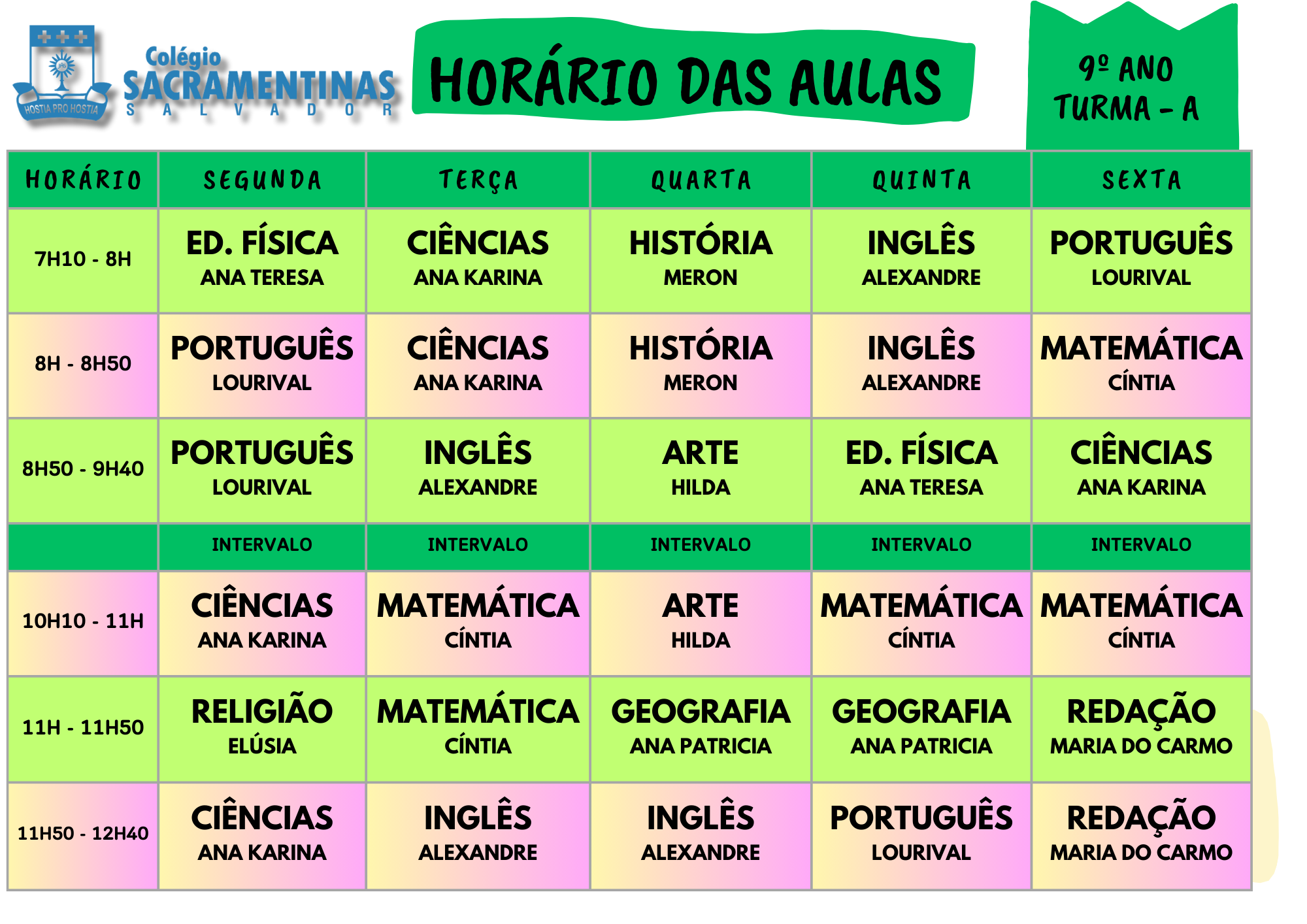 HOSTIA PRO HOSTIA

Colégio SACRAMENTINAS SALVADOR

HORÁRIO DAS AULAS

9º ANO TURMA - A

| HORÁRIO | SEGUNDA | TERÇA | QUARTA | QUINTA | SEXTA |
|---|---|---|---|---|---|
| 7H10 - 8H | ED. FÍSICA ANA TERESA | CIÊNCIAS ANA KARINA | HISTÓRIA MERON | INGLÊS ALEXANDRE | PORTUGUÊS LOURIVAL |
| 8H - 8H50 | PORTUGUÊS LOURIVAL | CIÊNCIAS ANA KARINA | HISTÓRIA MERON | INGLÊS ALEXANDRE | MATEMÁTICA CÍNTIA |
| 8H50 - 9H40 | PORTUGUÊS LOURIVAL | INGLÊS ALEXANDRE | ARTE HILDA | ED. FÍSICA ANA TERESA | CIÊNCIAS ANA KARINA |
| | INTERVALO | INTERVALO | INTERVALO | INTERVALO | INTERVALO |
| 10H10 - 11H | CIÊNCIAS ANA KARINA | MATEMÁTICA CÍNTIA | ARTE HILDA | MATEMÁTICA CÍNTIA | MATEMÁTICA CÍNTIA |
| 11H - 11H50 | RELIGIÃO ELÚSIA | MATEMÁTICA CÍNTIA | GEOGRAFIA ANA PATRICIA | GEOGRAFIA ANA PATRICIA | REDAÇÃO MARIA DO CARMO |
| 11H50 - 12H40 | CIÊNCIAS ANA KARINA | INGLÊS ALEXANDRE | INGLÊS ALEXANDRE | PORTUGUÊS LOURIVAL | REDAÇÃO MARIA DO CARMO |